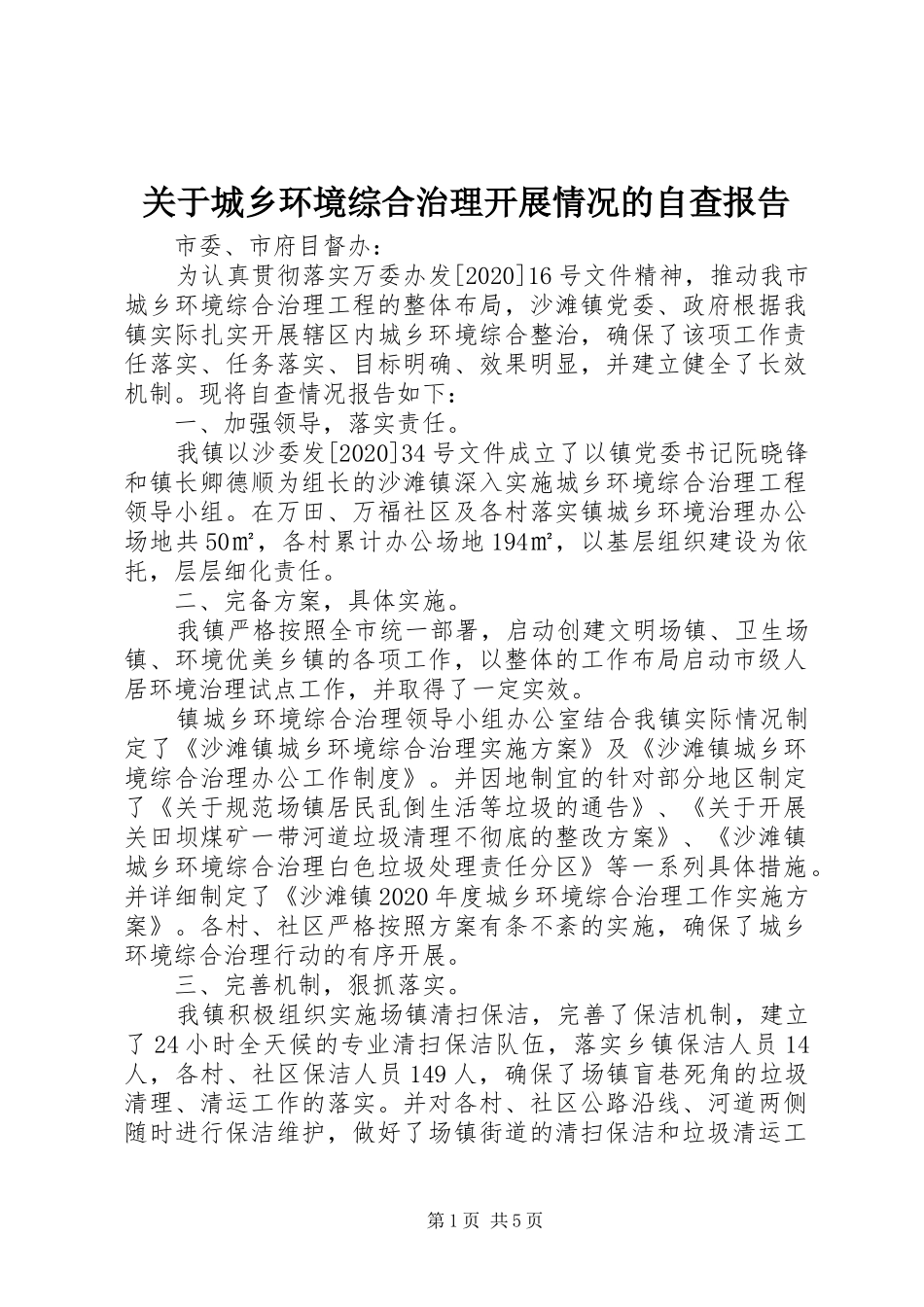 关于城乡环境综合治理开展情况的自查报告

市委、市府目督办：

为认真贯彻落实万委办发[2020]16号文件精神，推动我市城乡环境综合治理工程的整体布局，沙滩镇党委、政府根据我镇实际扎实开展辖区内城乡环境综合整治，确保了该项工作责任落实、任务落实、目标明确、效果明显，并建立健全了长效机制。现将自查情况报告如下：

一、加强领导，落实责任。

我镇以沙委发[2020]34号文件成立了以镇党委书记阮晓锋和镇长卿德顺为组长的沙滩镇深入实施城乡环境综合治理工程领导小组。在万田、万福社区及各村落实镇城乡环境治理办公场地共50㎡，各村累计办公场地194㎡，以基层组织建设为依托，层层细化责任。

二、完备方案，具体实施。

我镇严格按照全市统一部署，启动创建文明场镇、卫生场镇、环境优美乡镇的各项工作，以整体的工作布局启动市级人居环境治理试点工作，并取得了一定实效。

镇城乡环境综合治理领导小组办公室结合我镇实际情况制定了《沙滩镇城乡环境综合治理实施方案》及《沙滩镇城乡环境综合治理办公工作制度》。并因地制宜的针对部分地区制定了《关于规范场镇居民乱倒生活等垃圾的通告》、《关于开展关田坝煤矿一带河道垃圾清理不彻底的整改方案》、《沙滩镇城乡环境综合治理白色垃圾处理责任分区》等一系列具体措施。并详细制定了《沙滩镇2020年度城乡环境综合治理工作实施方案》。各村、社区严格按照方案有条不紊的实施，确保了城乡环境综合治理行动的有序开展。

三、完善机制，狠抓落实。

我镇积极组织实施场镇清扫保洁，完善了保洁机制，建立了24小时全天候的专业清扫保洁队伍，落实乡镇保洁人员14人，各村、社区保洁人员149人，确保了场镇盲巷死角的垃圾清理、清运工作的落实。并对各村、社区公路沿线、河道两侧随时进行保洁维护，做好了场镇街道的清扫保洁和垃圾清运工

第1页 共5页